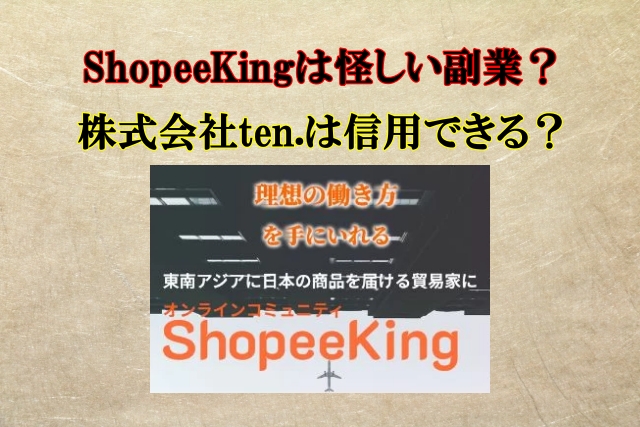 ShopeeKingは怪しい副業？
株式会社ten.は信用できる？

理想の働き方
を手にいれる

東南アジアに日本の商品を届ける貿易家に

オンラインコミュニティ
ShopeeKing